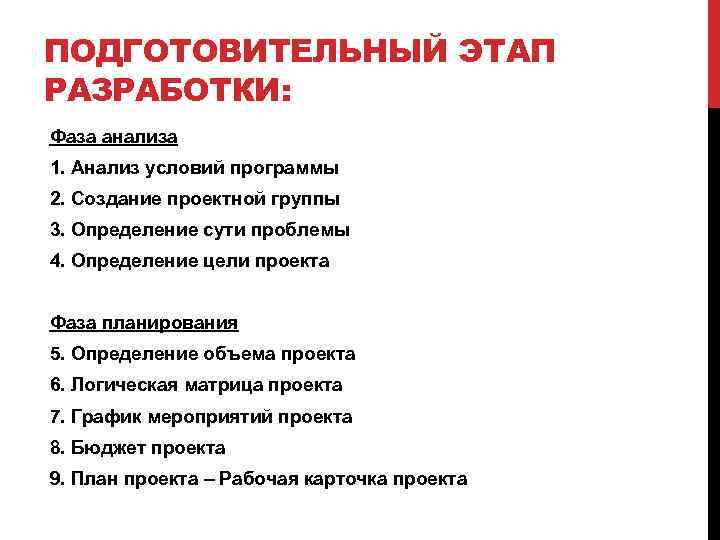 ПОДГОТОВИТЕЛЬНЫЙ ЭТАП РАЗРАБОТКИ:

Фаза анализа
1. Анализ условий программы
2. Создание проектной группы
3. Определение сути проблемы
4. Определение цели проекта

Фаза планирования
5. Определение объема проекта
6. Логическая матрица проекта
7. График мероприятий проекта
8. Бюджет проекта
9. План проекта – Рабочая карточка проекта